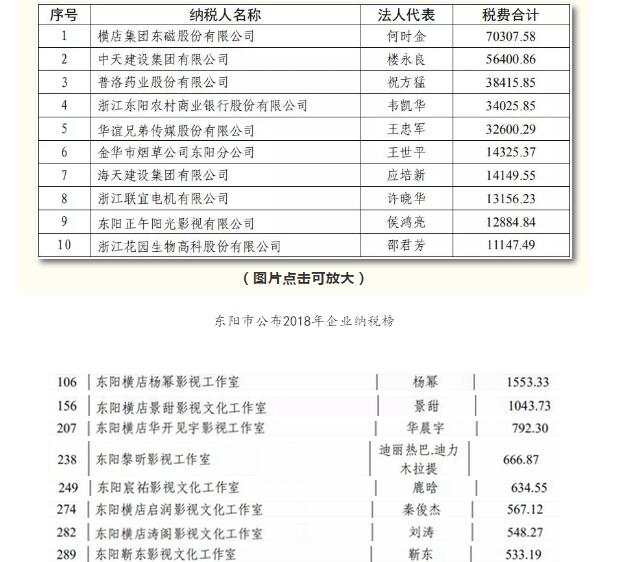 | 序号 | 纳税人名称 | 法人代表 | 税费合计 |
|---|---|---|---|
| 1 | 横店集团东磁股份有限公司 | 何时金 | 70307.58 |
| 2 | 中天建设集团有限公司 | 楼永良 | 56400.86 |
| 3 | 普洛药业股份有限公司 | 祝方猛 | 38415.85 |
| 4 | 浙江东阳农村商业银行股份有限公司 | 韦凯华 | 34025.85 |
| 5 | 华谊兄弟传媒股份有限公司 | 王忠军 | 32600.29 |
| 6 | 金华市烟草公司东阳分公司 | 王世平 | 14325.37 |
| 7 | 海天建设集团有限公司 | 应培新 | 14149.55 |
| 8 | 浙江联宜电机有限公司 | 许晓华 | 13156.23 |
| 9 | 东阳正午阳光影视有限公司 | 侯鸿亮 | 12884.84 |
| 10 | 浙江花园生物高科股份有限公司 | 邵君芳 | 11147.49 |

（图片点击可放大）

东阳市公布2018年企业纳税榜

| 106 | 东阳横店杨幂影视工作室 | 杨幂 | 1553.33 |
|---|---|---|---|
| 156 | 东阳横店景甜影视文化工作室 | 景甜 | 1043.73 |
| 207 | 东阳横店华开见宇影视工作室 | 华晨宇 | 792.30 |
| 238 | 东阳黎昕影视工作室 | 迪丽热巴.迪力木拉提 | 666.87 |
| 249 | 东阳宸祐影视文化工作室 | 鹿晗 | 634.55 |
| 274 | 东阳横店启润影视文化工作室 | 秦俊杰 | 567.12 |
| 282 | 东阳横店涛阁影视文化工作室 | 刘涛 | 548.27 |
| 289 | 东阳靳东影视文化工作室 | 靳东 | 533.19 |